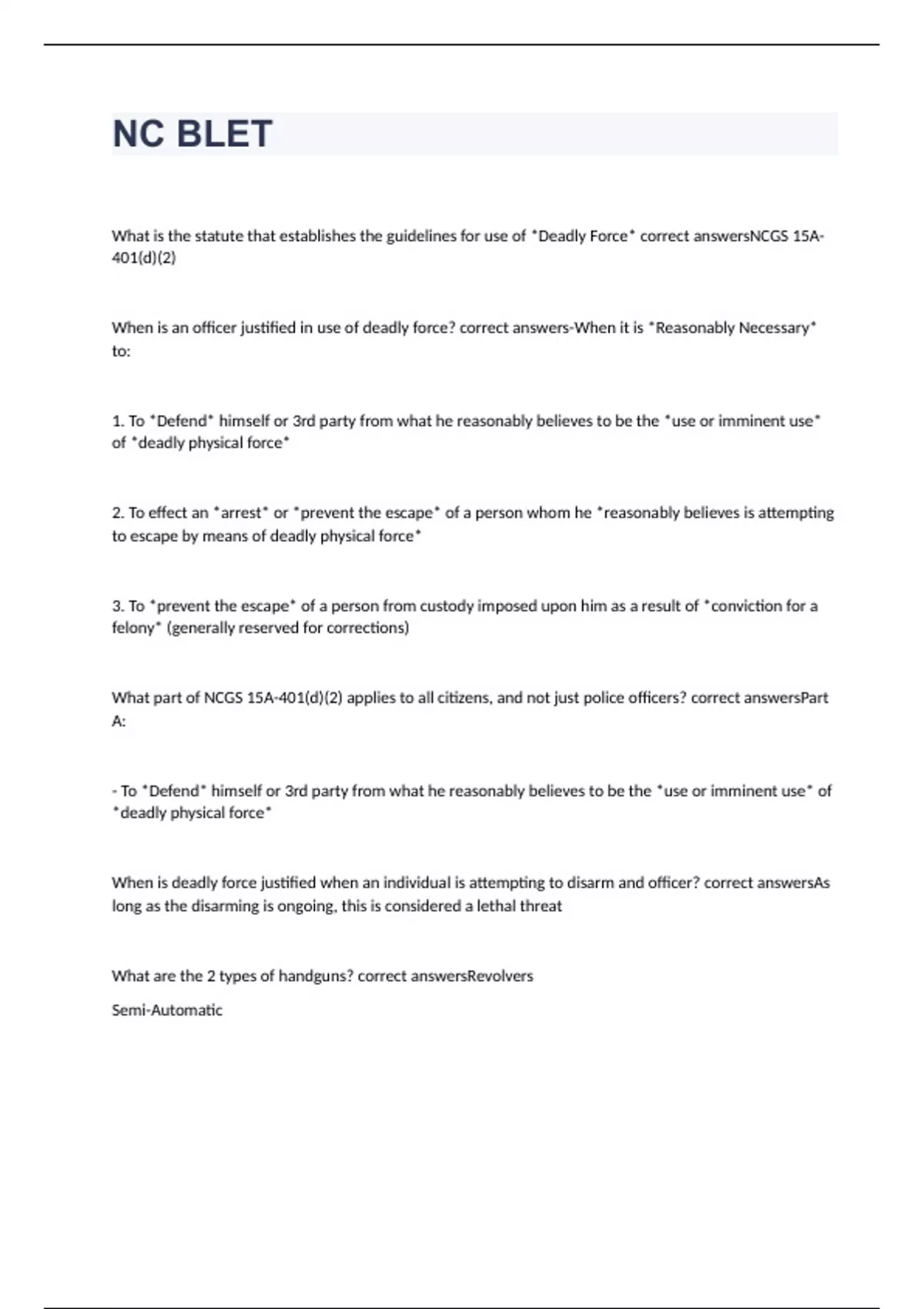 NC BLET

What is the statute that establishes the guidelines for use of *Deadly Force* correct answersNCGS 15A-401(d)(2)

When is an officer justified in use of deadly force? correct answers-When it is *Reasonably Necessary* to:

1. To *Defend* himself or 3rd party from what he reasonably believes to be the *use or imminent use* of *deadly physical force*

2. To effect an *arrest* or *prevent the escape* of a person whom he *reasonably believes is attempting to escape by means of deadly physical force*

3. To *prevent the escape* of a person from custody imposed upon him as a result of *conviction for a felony* (generally reserved for corrections)

What part of NCGS 15A-401(d)(2) applies to all citizens, and not just police officers? correct answersPart A:

- To *Defend* himself or 3rd party from what he reasonably believes to be the *use or imminent use* of *deadly physical force*

When is deadly force justified when an individual is attempting to disarm and officer? correct answersAs long as the disarming is ongoing, this is considered a lethal threat

What are the 2 types of handguns? correct answersRevolvers

Semi-Automatic